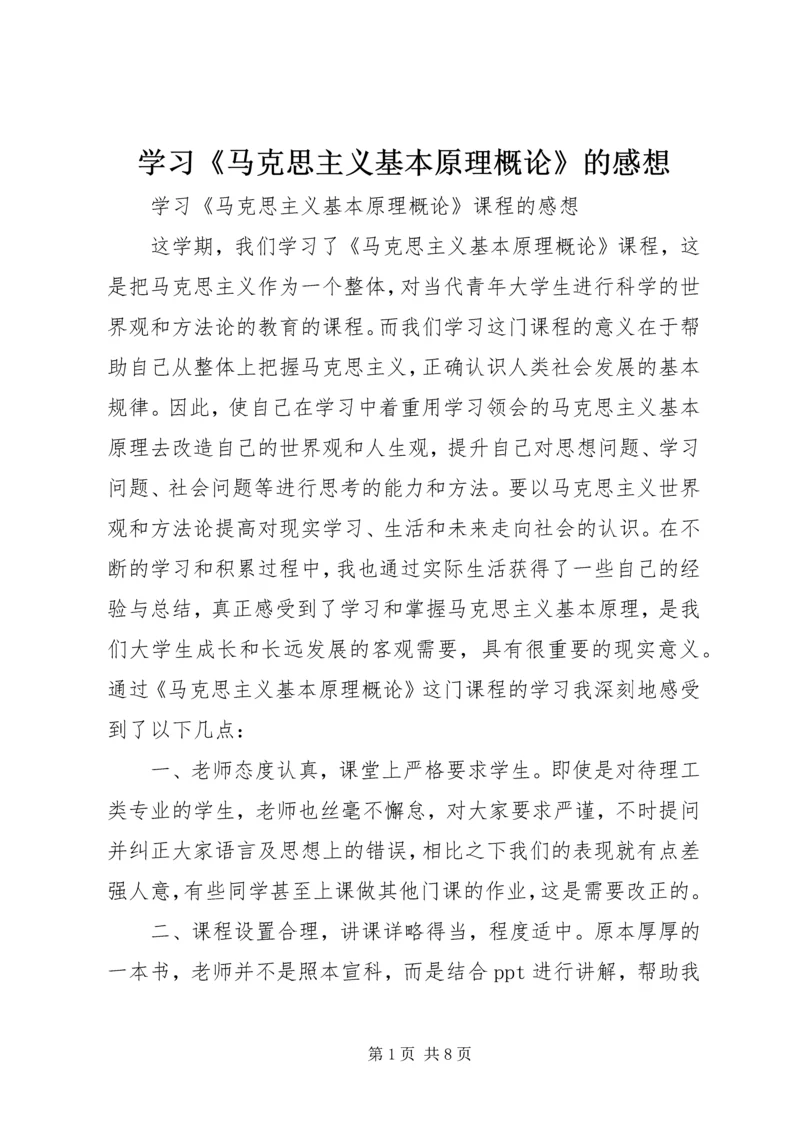 学习《马克思主义基本原理概论》的感想

学习《马克思主义基本原理概论》课程的感想

这学期，我们学习了《马克思主义基本原理概论》课程，这是把马克思主义作为一个整体，对当代青年大学生进行科学的世界观和方法论的教育的课程。而我们学习这门课程的意义在于帮助自己从整体上把握马克思主义，正确认识人类社会发展的基本规律。因此，使自己在学习中着重用学习领会的马克思主义基本原理去改造自己的世界观和人生观，提升自己对思想问题、学习问题、社会问题等进行思考的能力和方法。要以马克思主义世界观和方法论提高对现实学习、生活和未来走向社会的认识。在不断的学习和积累过程中，我也通过实际生活获得了一些自己的经验与总结，真正感受到了学习和掌握马克思主义基本原理，是我们大学生成长和长远发展的客观需要，具有很重要的现实意义。通过《马克思主义基本原理概论》这门课程的学习我深刻地感受到了以下几点：

一、老师态度认真，课堂上严格要求学生。即使是对待理工类专业的学生，老师也丝毫不懈怠，对大家要求严谨，不时提问并纠正大家语言及思想上的错误，相比之下我们的表现就有点差强人意，有些同学甚至上课做其他门课的作业，这是需要改正的。

二、课程设置合理，讲课详略得当，程度适中。原本厚厚的一本书，老师并不是照本宣科，而是结合 ppt 进行讲解，帮助我

第 1 页 共 8 页